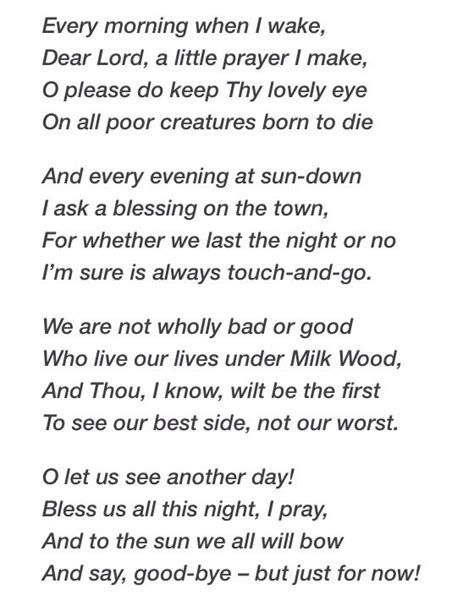 Every morning when I wake,
Dear Lord, a little prayer I make,
O please do keep Thy lovely eye
On all poor creatures born to die

And every evening at sun-down
I ask a blessing on the town,
For whether we last the night or no
I'm sure is always touch-and-go.

We are not wholly bad or good
Who live our lives under Milk Wood,
And Thou, I know, wilt be the first
To see our best side, not our worst.

O let us see another day!
Bless us all this night, I pray,
And to the sun we all will bow
And say, good-bye – but just for now!